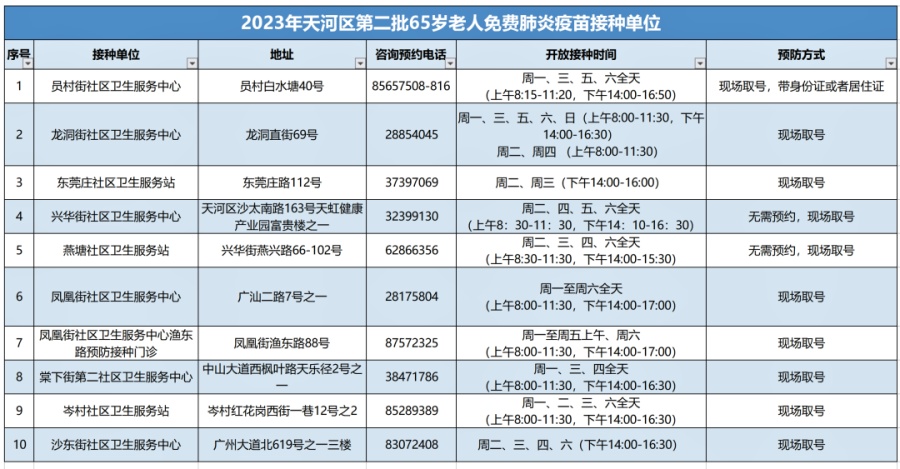 2023年天河区第二批65岁老人免费肺炎疫苗接种单位

| 序号 | 接种单位 | 地址 | 咨询预约电话 | 开放接种时间 | 预防方式 |
|---|---|---|---|---|---|
| 1 | 员村街社区卫生服务中心 | 员村白水塘40号 | 85657508-816 | 周一、三、五、六全天 (上午8:15-11:20，下午14:00-16:50) | 现场取号，带身份证或者居住证 |
| 2 | 龙洞街社区卫生服务中心 | 龙洞直街69号 | 28854045 | 周一、三、五、六、日（上午8:00-11:30，下午14:00-16:30) 周二、周四 （上午8:00-11:30) | 现场取号 |
| 3 | 东莞庄社区卫生服务站 | 东莞庄路112号 | 37397069 | 周二、周三（下午14:00-16:00) | 现场取号 |
| 4 | 兴华街社区卫生服务中心 | 天河区沙太南路163号天虹健康产业园富贵楼之一 | 32399130 | 周二、四、五、六全天 (上午8：30-11：30，下午14：10-16：30) | 无需预约，现场取号 |
| 5 | 燕塘社区卫生服务站 | 兴华街燕兴路66-102号 | 62866356 | 周二、三、四、六全天 (上午8:30-11:30，下午14:00-15:30) | 无需预约，现场取号 |
| 6 | 凤凰街社区卫生服务中心 | 广汕二路7号之一 | 28175804 | 周一至周六全天 (上午8:00-11:30，下午14:00-17:00) | 现场取号 |
| 7 | 凤凰街社区卫生服务中心渔东路预防接种门诊 | 凤凰街渔东路88号 | 87572325 | 周一至周五上午、周六 (上午8:00-11:30，下午14:00-17:00) | 现场取号 |
| 8 | 棠下街第二社区卫生服务中心 | 中山大道西枫叶路天乐径2号之一 | 38471786 | 周一、三、四全天 (上午8:00-11:30，下午14:00-16:30) | 现场取号 |
| 9 | 岑村社区卫生服务站 | 岑村红花岗西街一巷12号之2 | 85289389 | 周一、二、三、六全天 (上午8:00-11:30，下午14:00-16:30) | 现场取号 |
| 10 | 沙东街社区卫生服务中心 | 广州大道北619号之一三楼 | 83072408 | 周二、三、四、六（下午14:00-16:30) | 现场取号 |